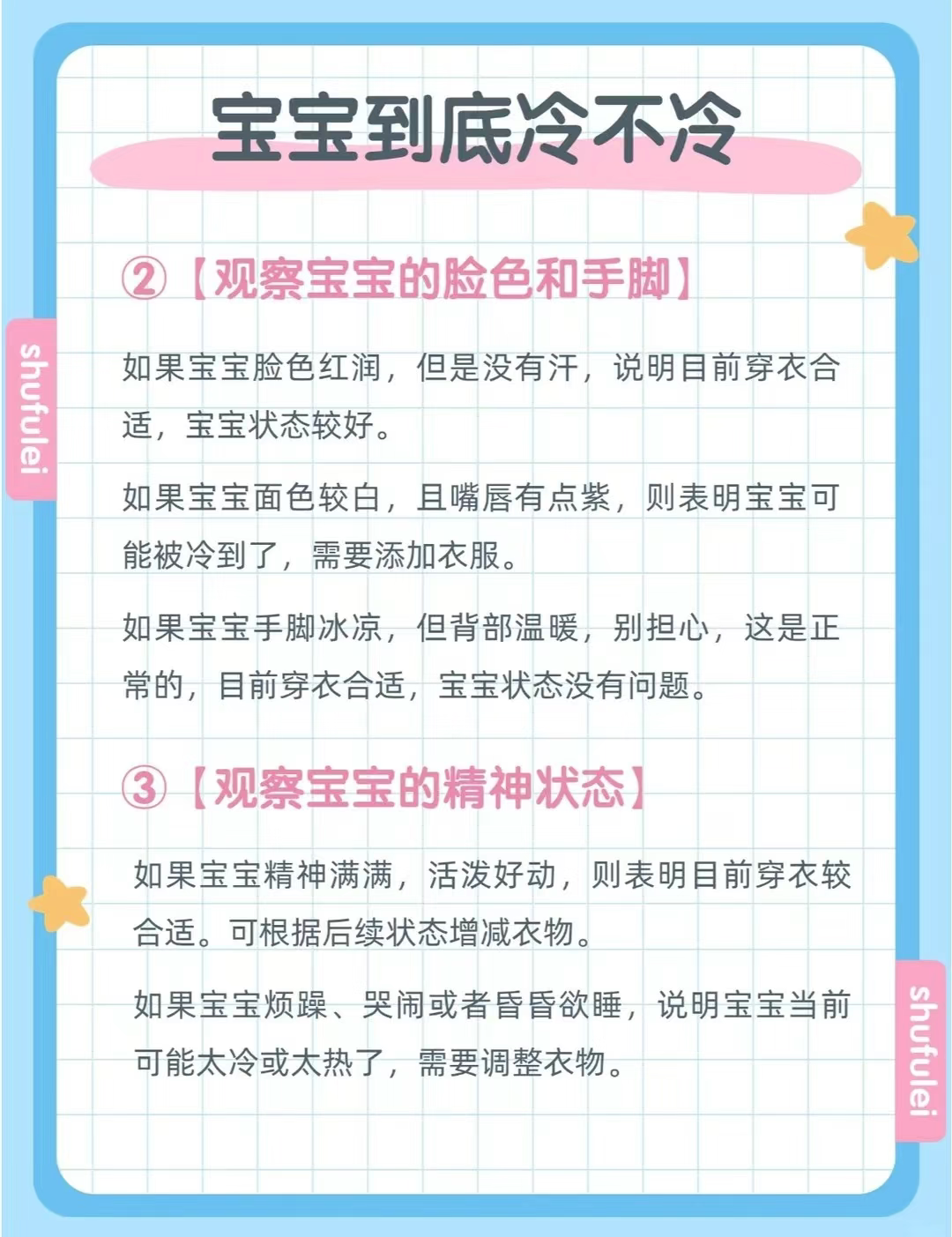 宝宝到底冷不冷

②【观察宝宝的脸色和手脚】

如果宝宝脸色红润，但是没有汗，说明目前穿衣合适，宝宝状态较好。

如果宝宝面色较白，且嘴唇有点紫，则表明宝宝可能被冷到了，需要添加衣服。

如果宝宝手脚冰凉，但背部温暖，别担心，这是正常的，目前穿衣合适，宝宝状态没有问题。

③【观察宝宝的精神状态】

如果宝宝精神满满，活泼好动，则表明目前穿衣较合适。可根据后续状态增减衣物。

如果宝宝烦躁、哭闹或者昏昏欲睡，说明宝宝当前可能太冷或太热了，需要调整衣物。

shufulei